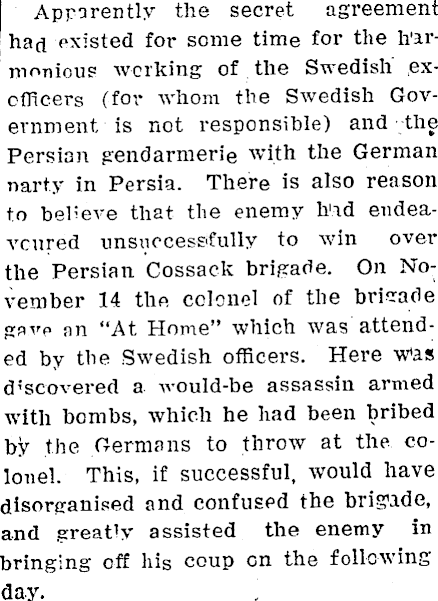 Apparently the secret agreement had existed for some time for the harmonious working of the Swedish ex-officers (for whom the Swedish Government is not responsible) and the Persian gendarmerie with the German party in Persia. There is also reason to believe that the enemy had endeavoured unsuccessfully to win over the Persian Cossack brigade. On November 14 the colonel of the brigade gave an "At Home" which was attended by the Swedish officers. Here was discovered a would-be assassin armed with bombs, which he had been bribed by the Germans to throw at the colonel. This, if successful, would have disorganised and confused the brigade, and greatly assisted the enemy in bringing off his coup on the following day.